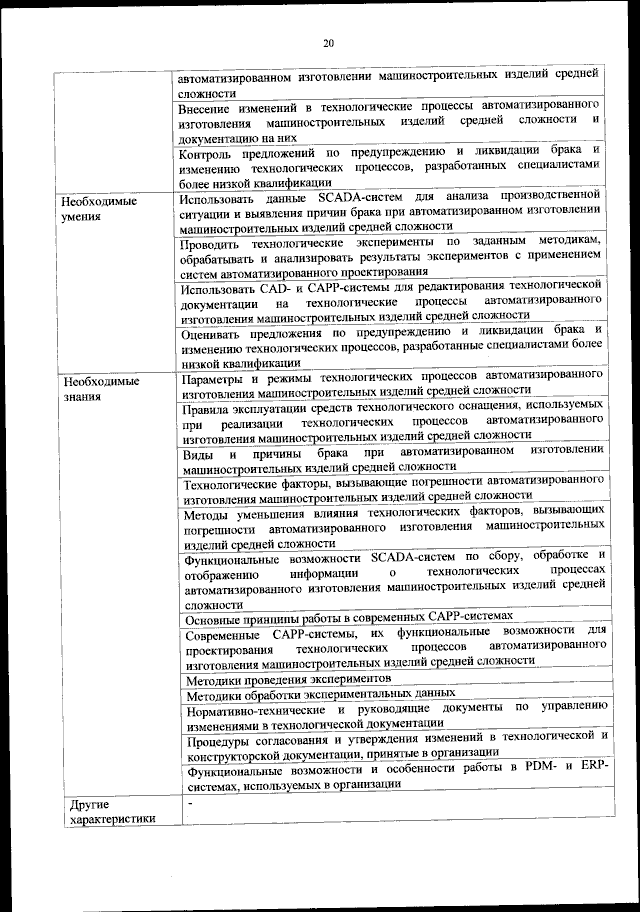 20

| | |
|---|---|
| | автоматизированном изготовлении машиностроительных изделий средней сложности |
| | Внесение изменений в технологические процессы автоматизированного изготовления машиностроительных изделий средней сложности и документацию на них |
| | Контроль предложений по предупреждению и ликвидации брака и изменению технологических процессов, разработанных специалистами более низкой квалификации |
| Необходимые умения | Использовать данные SCADA-систем для анализа производственной ситуации и выявления причин брака при автоматизированном изготовлении машиностроительных изделий средней сложности |
| | Проводить технологические эксперименты по заданным методикам, обрабатывать и анализировать результаты экспериментов с применением систем автоматизированного проектирования |
| | Использовать CAD- и CAPP-системы для редактирования технологической документации на технологические процессы автоматизированного изготовления машиностроительных изделий средней сложности |
| | Оценивать предложения по предупреждению и ликвидации брака и изменению технологических процессов, разработанные специалистами более низкой квалификации |
| Необходимые знания | Параметры и режимы технологических процессов автоматизированного изготовления машиностроительных изделий средней сложности |
| | Правила эксплуатации средств технологического оснащения, используемых при реализации технологических процессов автоматизированного изготовления машиностроительных изделий средней сложности |
| | Виды и причины брака при автоматизированном изготовлении машиностроительных изделий средней сложности |
| | Технологические факторы, вызывающие погрешности автоматизированного изготовления машиностроительных изделий средней сложности |
| | Методы уменьшения влияния технологических факторов, вызывающих погрешности автоматизированного изготовления машиностроительных изделий средней сложности |
| | Функциональные возможности SCADA-систем по сбору, обработке и отображению информации о технологических процессах автоматизированного изготовления машиностроительных изделий средней сложности |
| | Основные принципы работы в современных CAPP-системах |
| | Современные CAPP-системы, их функциональные возможности для проектирования технологических процессов автоматизированного изготовления машиностроительных изделий средней сложности |
| | Методики проведения экспериментов |
| | Методики обработки экспериментальных данных |
| | Нормативно-технические и руководящие документы по управлению изменениями в технологической документации |
| | Процедуры согласования и утверждения изменений в технологической и конструкторской документации, принятые в организации |
| | Функциональные возможности и особенности работы в PDM- и ERP-системах, используемых в организации |
| Другие характеристики | - |